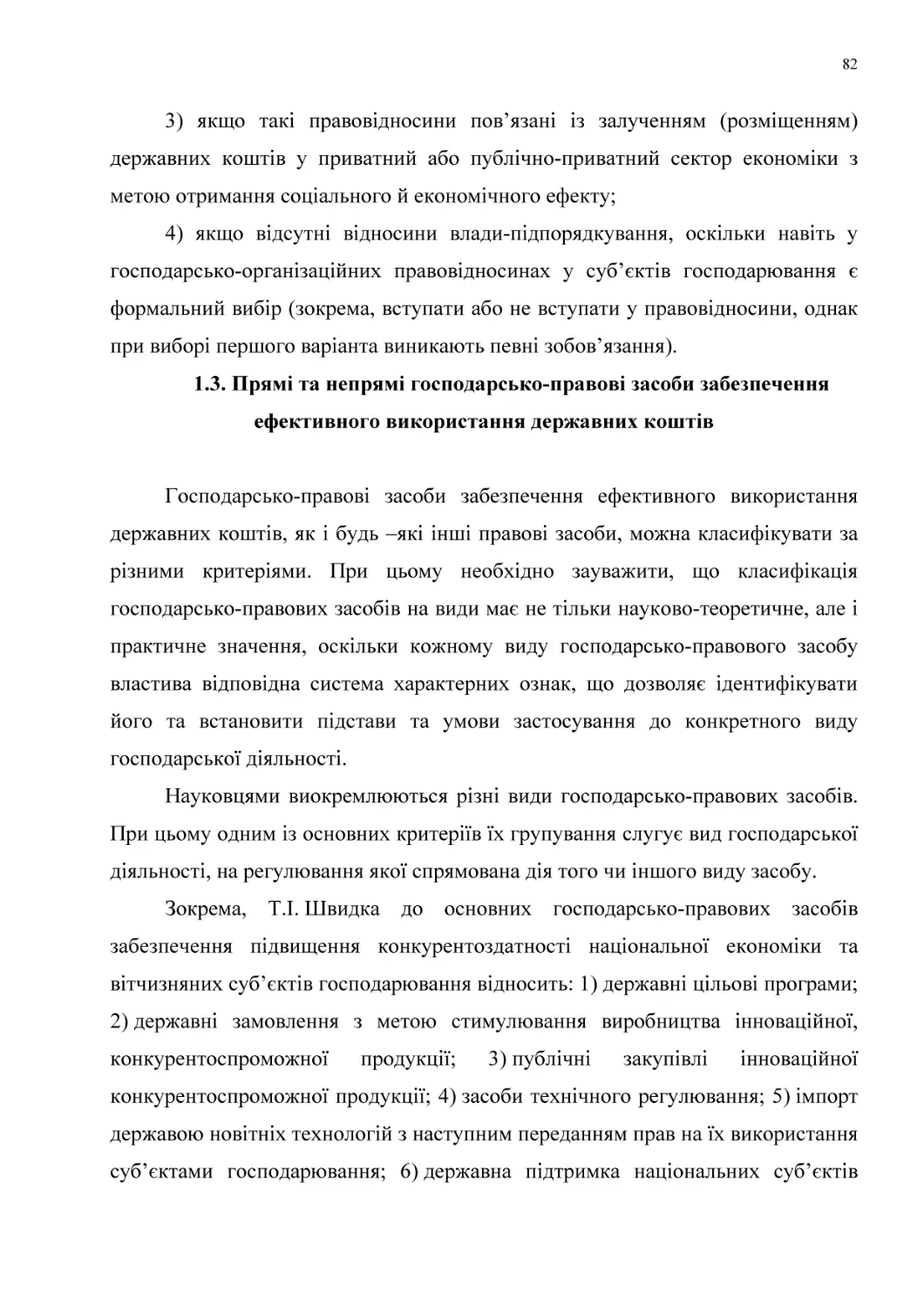 82

3) якщо такі правовідносини пов’язані із залученням (розміщенням) державних коштів у приватний або публічно-приватний сектор економіки з метою отримання соціального й економічного ефекту;

4) якщо відсутні відносини влади-підпорядкування, оскільки навіть у господарсько-організаційних правовідносинах у суб’єктів господарювання є формальний вибір (зокрема, вступати або не вступати у правовідносини, однак при виборі першого варіанта виникають певні зобов’язання).

1.3. Прямі та непрямі господарсько-правові засоби забезпечення ефективного використання державних коштів

Господарсько-правові засоби забезпечення ефективного використання державних коштів, як і будь –які інші правові засоби, можна класифікувати за різними критеріями. При цьому необхідно зауважити, що класифікація господарсько-правових засобів на види має не тільки науково-теоретичне, але і практичне значення, оскільки кожному виду господарсько-правового засобу властива відповідна система характерних ознак, що дозволяє ідентифікувати його та встановити підстави та умови застосування до конкретного виду господарської діяльності.

Науковцями виокремлюються різні види господарсько-правових засобів. При цьому одним із основних критеріїв їх групування слугує вид господарської діяльності, на регулювання якої спрямована дія того чи іншого виду засобу.

Зокрема, Т.І. Швидка до основних господарсько-правових засобів забезпечення підвищення конкурентоздатності національної економіки та вітчизняних суб’єктів господарювання відносить: 1) державні цільові програми; 2) державні замовлення з метою стимулювання виробництва інноваційної, конкурентоспроможної продукції; 3) публічні закупівлі інноваційної конкурентоспроможної продукції; 4) засоби технічного регулювання; 5) імпорт державою новітніх технологій з наступним переданням прав на їх використання суб’єктами господарювання; 6) державна підтримка національних суб’єктів